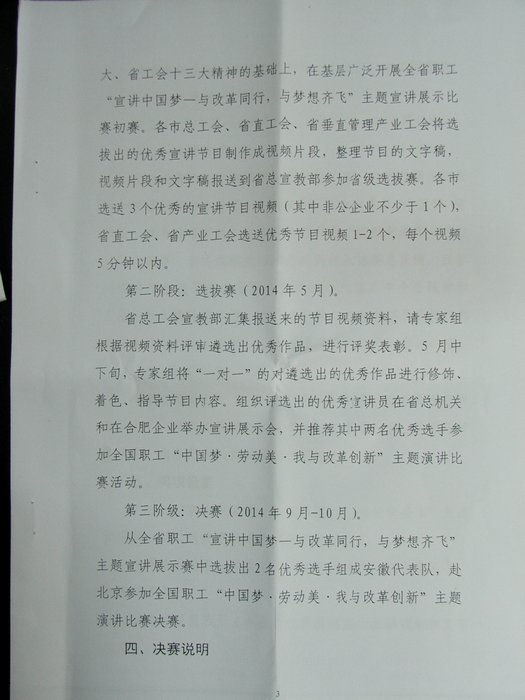 大、省工会十三大精神的基础上，在基层广泛开展全省职工“宣讲中国梦—与改革同行，与梦想齐飞”主题宣讲展示比赛初赛。各市总工会、省直工会、省垂直管理产业工会将选拔出的优秀宣讲节目制作成视频片段，整理节目的文字稿，视频片段和文字稿报送到省总宣教部参加省级选拔赛。各市选送3个优秀的宣讲节目视频（其中非公企业不少于1个），省直工会、省产业工会选送优秀节目视频1-2个，每个视频5分钟以内。

第二阶段：选拔赛（2014年5月）。

省总工会宣教部汇集报送来的节目视频资料，请专家组根据视频资料评审遴选出优秀作品，进行评奖表彰。5月中下旬，专家组将“一对一”的对遴选出的优秀作品进行修饰、着色、指导节目内容。组织评选出的优秀宣讲员在省总机关和在合肥企业举办宣讲展示会，并推荐其中两名优秀选手参加全国职工“中国梦·劳动美·我与改革创新”主题演讲比赛活动。

第三阶级：决赛（2014年9月-10月）。

从全省职工“宣讲中国梦—与改革同行，与梦想齐飞”主题宣讲展示赛中选拔出2名优秀选手组成安徽代表队，赴北京参加全国职工“中国梦·劳动美·我与改革创新”主题演讲比赛决赛。

四、决赛说明

3